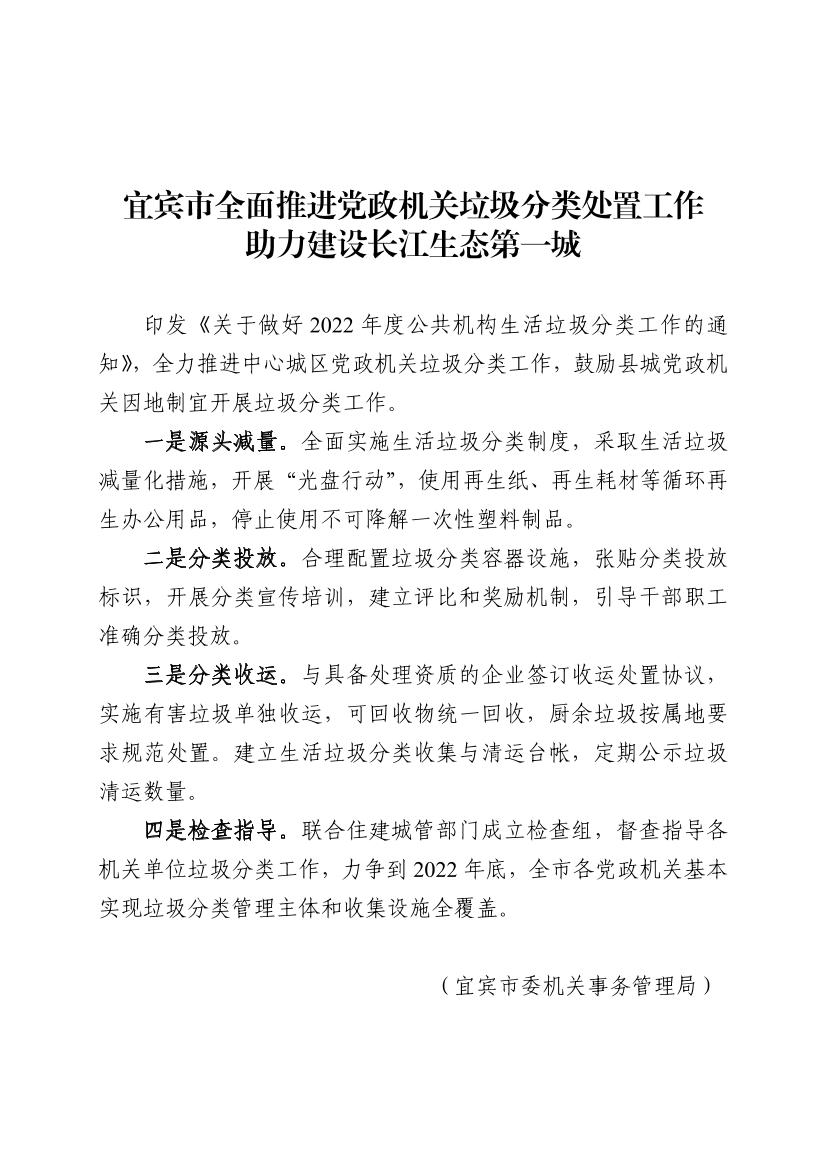 宜宾市全面推进党政机关垃圾分类处置工作
助力建设长江生态第一城

印发《关于做好 2022 年度公共机构生活垃圾分类工作的通知》，全力推进中心城区党政机关垃圾分类工作，鼓励县城党政机关因地制宜开展垃圾分类工作。

一是源头减量。全面实施生活垃圾分类制度，采取生活垃圾减量化措施，开展“光盘行动”，使用再生纸、再生耗材等循环再生办公用品，停止使用不可降解一次性塑料制品。

二是分类投放。合理配置垃圾分类容器设施，张贴分类投放标识，开展分类宣传培训，建立评比和奖励机制，引导干部职工准确分类投放。

三是分类收运。与具备处理资质的企业签订收运处置协议，实施有害垃圾单独收运，可回收物统一回收，厨余垃圾按属地要求规范处置。建立生活垃圾分类收集与清运台帐，定期公示垃圾清运数量。

四是检查指导。联合住建城管部门成立检查组，督查指导各机关单位垃圾分类工作，力争到 2022 年底，全市各党政机关基本实现垃圾分类管理主体和收集设施全覆盖。

（宜宾市委机关事务管理局）